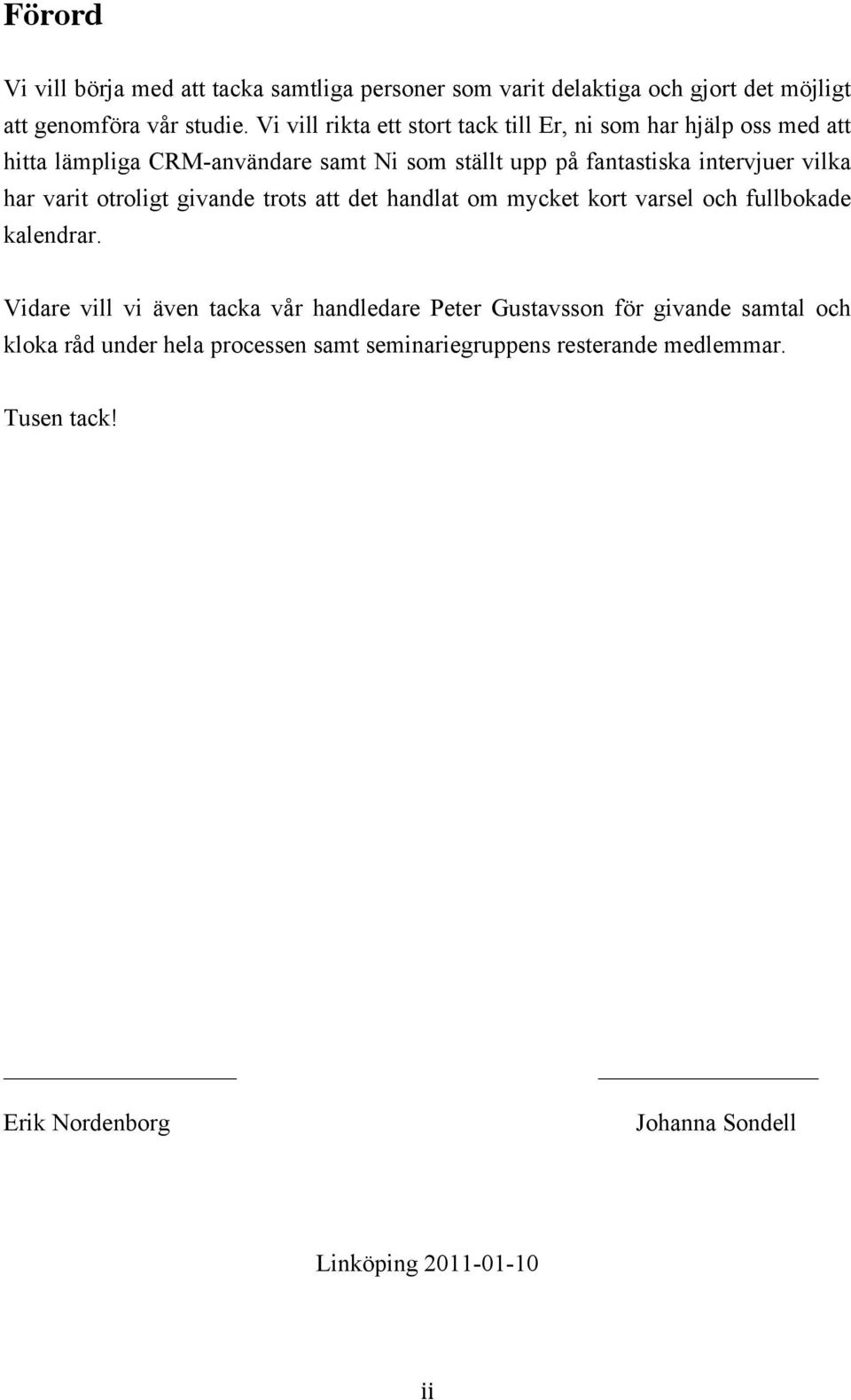 Förord

Vi vill börja med att tacka samtliga personer som varit delaktiga och gjort det möjligt att genomföra vår studie. Vi vill rikta ett stort tack till Er, ni som har hjälp oss med att hitta lämpliga CRM-användare samt Ni som ställt upp på fantastiska intervjuer vilka har varit otroligt givande trots att det handlat om mycket kort varsel och fullbokade kalendrar.

Vidare vill vi även tacka vår handledare Peter Gustavsson för givande samtal och kloka råd under hela processen samt seminariegruppens resterande medlemmar.

Tusen tack!

Erik Nordenborg

Johanna Sondell

Linköping 2011-01-10

ii